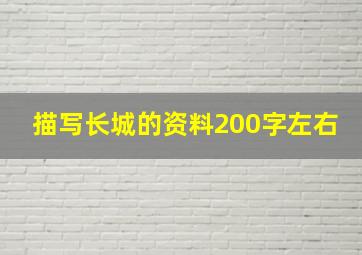 描写长城的资料200字左右